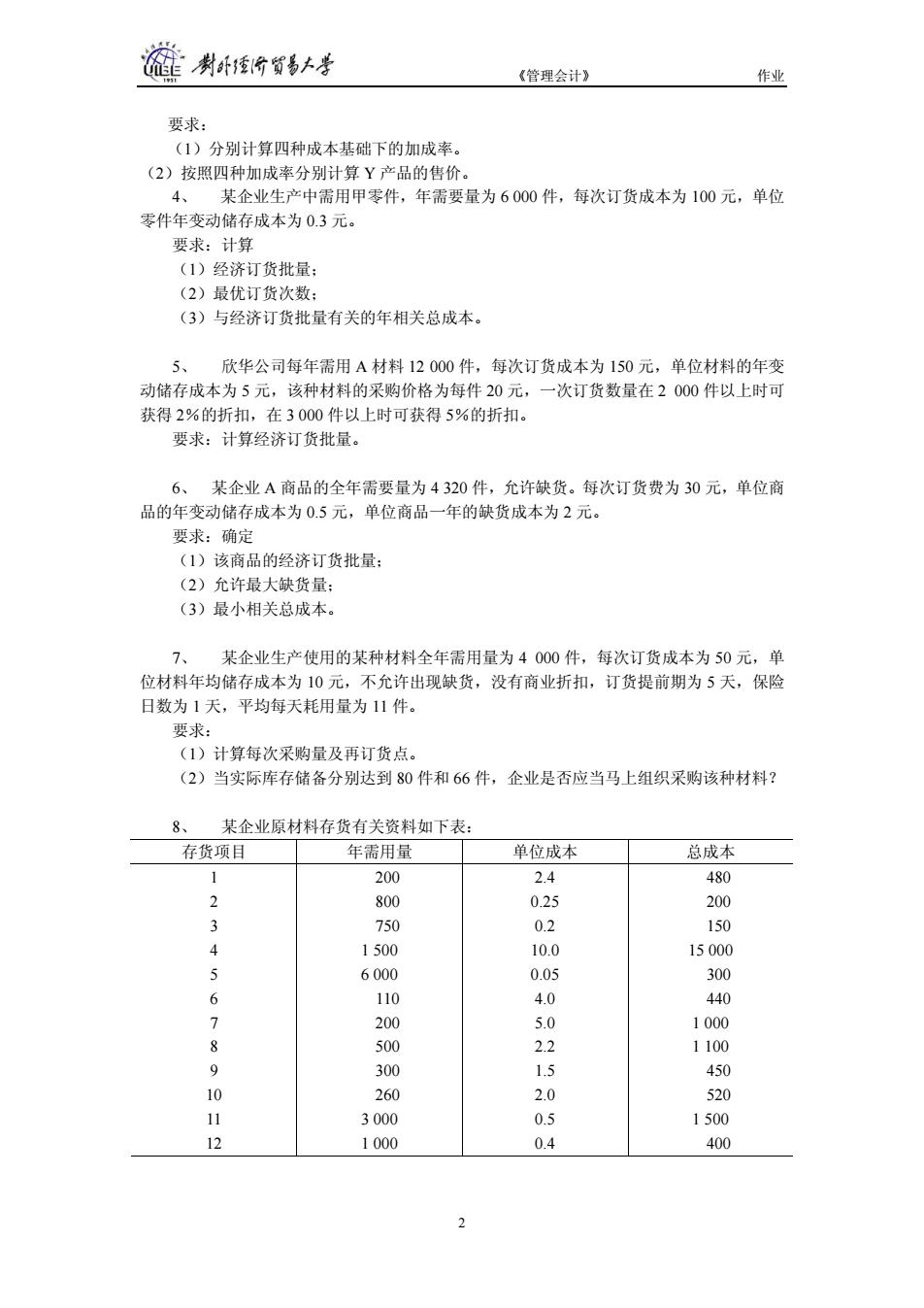 UIBE 1951 對外經濟貿易大學 《管理会计》 作业

要求：
（1）分别计算四种成本基础下的加成率。
（2）按照四种加成率分别计算 Y 产品的售价。

4、 某企业生产中需用甲零件，年需要量为 6 000 件，每次订货成本为 100 元，单位零件年变动储存成本为 0.3 元。
要求：计算
（1）经济订货批量；
（2）最优订货次数；
（3）与经济订货批量有关的年相关总成本。

5、 欣华公司每年需用 A 材料 12 000 件，每次订货成本为 150 元，单位材料的年变动储存成本为 5 元，该种材料的采购价格为每件 20 元，一次订货数量在 2 000 件以上时可获得 2%的折扣，在 3 000 件以上时可获得 5%的折扣。
要求：计算经济订货批量。

6、 某企业 A 商品的全年需要量为 4 320 件，允许缺货。每次订货费为 30 元，单位商品的年变动储存成本为 0.5 元，单位商品一年的缺货成本为 2 元。
要求：确定
（1）该商品的经济订货批量；
（2）允许最大缺货量；
（3）最小相关总成本。

7、 某企业生产使用的某种材料全年需用量为 4 000 件，每次订货成本为 50 元，单位材料年均储存成本为 10 元，不允许出现缺货，没有商业折扣，订货提前期为 5 天，保险日数为 1 天，平均每天耗用量为 11 件。
要求：
（1）计算每次采购量及再订货点。
（2）当实际库存储备分别达到 80 件和 66 件，企业是否应当马上组织采购该种材料？

8、 某企业原材料存货有关资料如下表：

| 存货项目 | 年需用量 | 单位成本 | 总成本 |
|---|---|---|---|
| 1 | 200 | 2.4 | 480 |
| 2 | 800 | 0.25 | 200 |
| 3 | 750 | 0.2 | 150 |
| 4 | 1 500 | 10.0 | 15 000 |
| 5 | 6 000 | 0.05 | 300 |
| 6 | 110 | 4.0 | 440 |
| 7 | 200 | 5.0 | 1 000 |
| 8 | 500 | 2.2 | 1 100 |
| 9 | 300 | 1.5 | 450 |
| 10 | 260 | 2.0 | 520 |
| 11 | 3 000 | 0.5 | 1 500 |
| 12 | 1 000 | 0.4 | 400 |

2